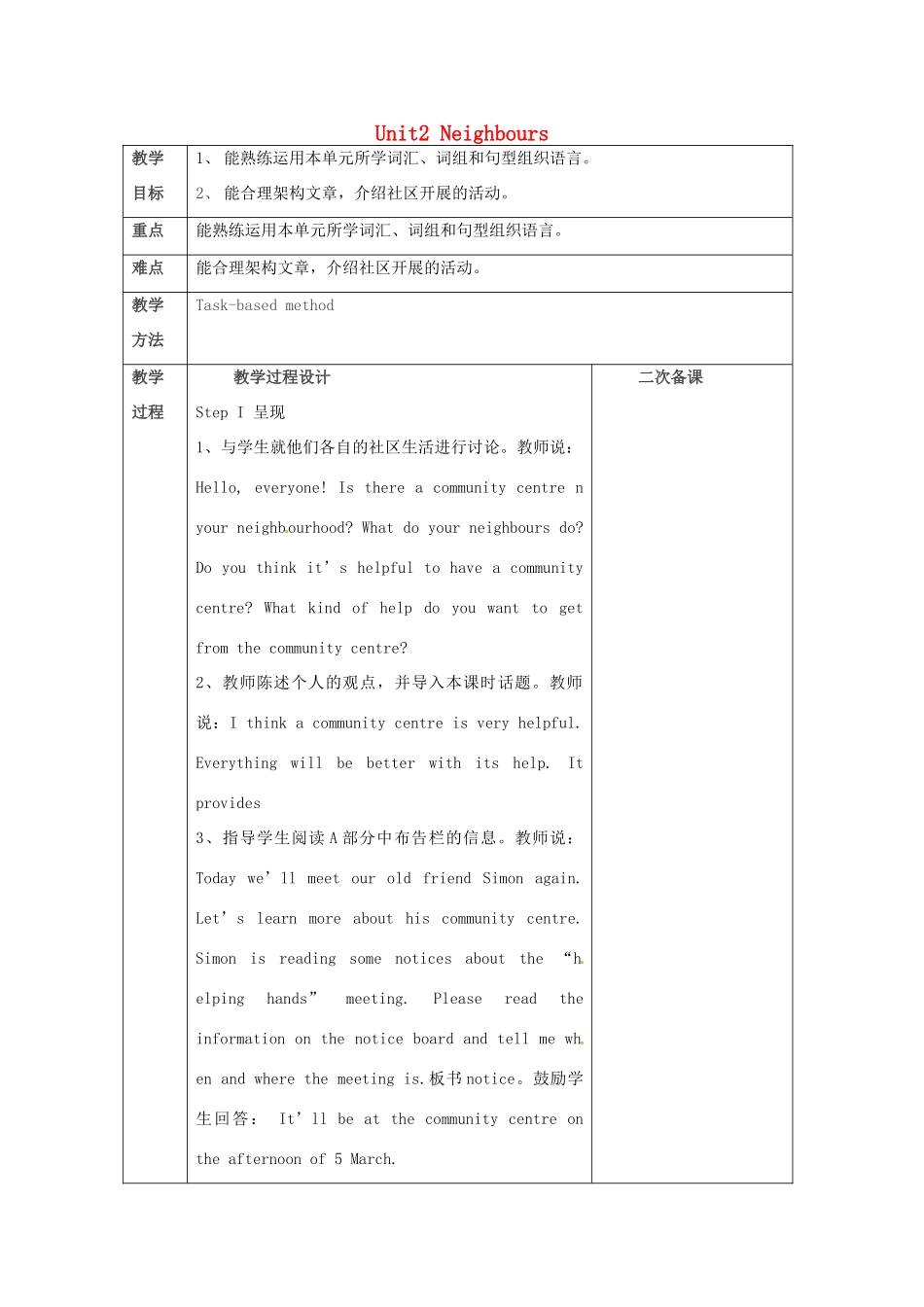 Unit2 Neighbours

| 教学目标 | 1、 能熟练运用本单元所学词汇、词组和句型组织语言。<br>2、 能合理架构文章，介绍社区开展的活动。 | |
|---|---|---|
| 重点 | 能熟练运用本单元所学词汇、词组和句型组织语言。 | |
| 难点 | 能合理架构文章，介绍社区开展的活动。 | |
| 教学方法 | Task-based method | |
| 教学过程 | 教学过程设计<br>Step I 呈现<br>1、与学生就他们各自的社区生活进行讨论。教师说：Hello, everyone! Is there a community centre n your neighbourhood? What do your neighbours do? Do you think it's helpful to have a community centre? What kind of help do you want to get from the community centre?<br>2、教师陈述个人的观点，并导入本课时话题。教师说：I think a community centre is very helpful. Everything will be better with its help. It provides<br>3、指导学生阅读A部分中布告栏的信息。教师说：Today we'll meet our old friend Simon again. Let's learn more about his community centre. Simon is reading some notices about the "helping hands" meeting. Please read the information on the notice board and tell me when and where the meeting is.板书notice。鼓励学生回答： It'll be at the community centre on the afternoon of 5 March. | 二次备课 |